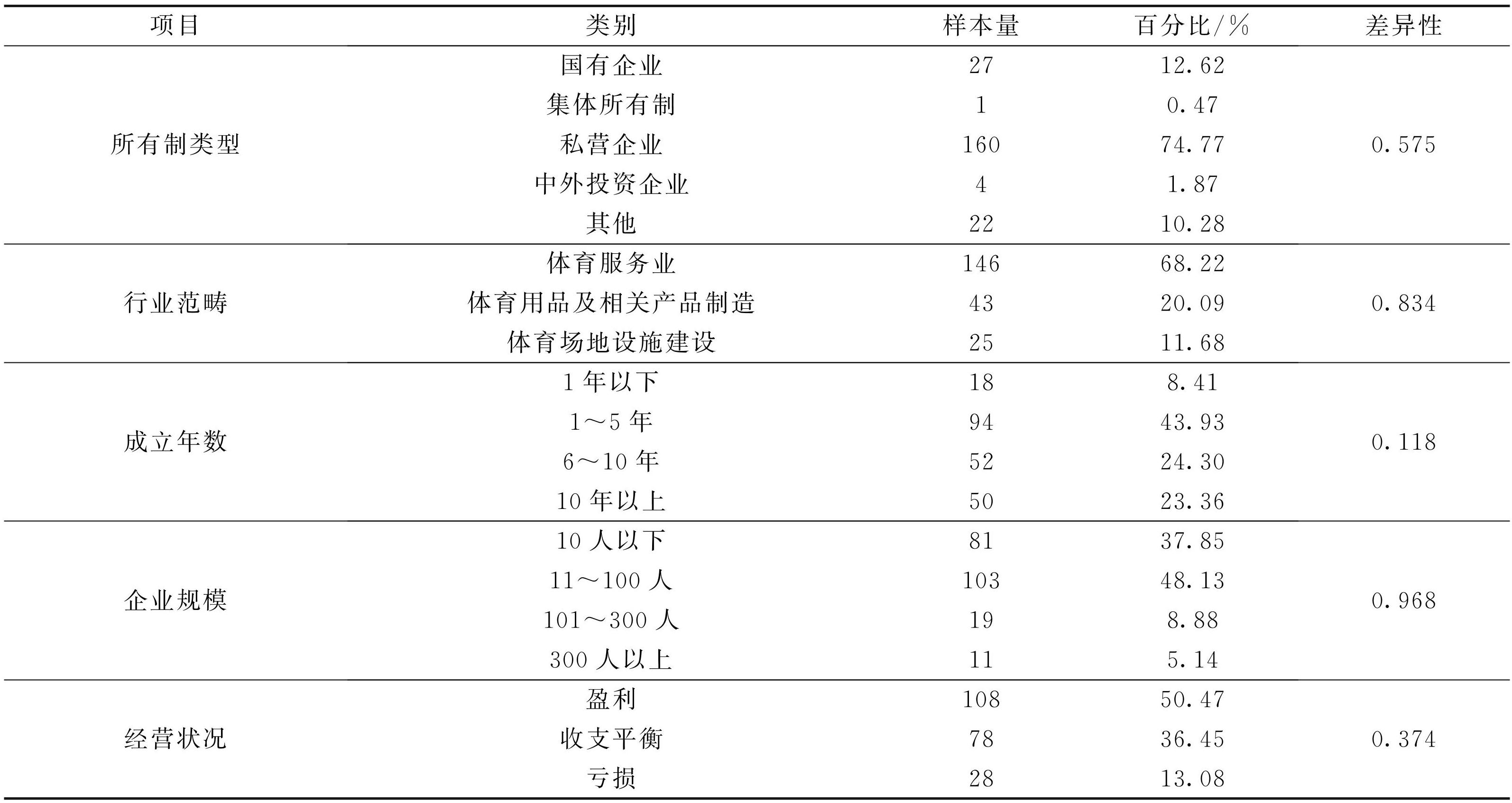 | 项目 | 类别 | 样本量 | 百分比/% | 差异性 |
|---|---|---|---|---|
| 所有制类型 | 国有企业 | 27 | 12.62 | 0.575 |
| | 集体所有制 | 1 | 0.47 | |
| | 私营企业 | 160 | 74.77 | |
| | 中外投资企业 | 4 | 1.87 | |
| | 其他 | 22 | 10.28 | |
| 行业范畴 | 体育服务业 | 146 | 68.22 | 0.834 |
| | 体育用品及相关产品制造 | 43 | 20.09 | |
| | 体育场地设施建设 | 25 | 11.68 | |
| 成立年数 | 1年以下 | 18 | 8.41 | 0.118 |
| | 1～5年 | 94 | 43.93 | |
| | 6～10年 | 52 | 24.30 | |
| | 10年以上 | 50 | 23.36 | |
| 企业规模 | 10人以下 | 81 | 37.85 | 0.968 |
| | 11～100人 | 103 | 48.13 | |
| | 101～300人 | 19 | 8.88 | |
| | 300人以上 | 11 | 5.14 | |
| 经营状况 | 盈利 | 108 | 50.47 | 0.374 |
| | 收支平衡 | 78 | 36.45 | |
| | 亏损 | 28 | 13.08 | |